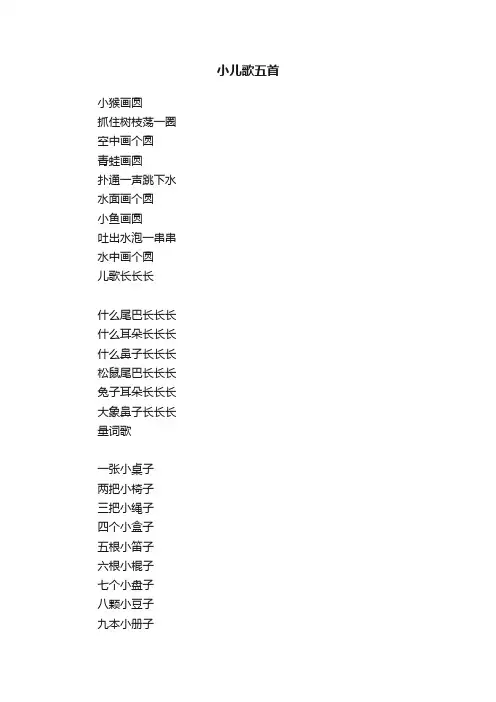 小儿歌五首

小猴画圆
抓住树枝荡一圈
空中画个圆
青蛙画圆
扑通一声跳下水
水面画个圆
小鱼画圆
吐出水泡一串串
水中画个圆
儿歌长长长

什么尾巴长长长
什么耳朵长长长
什么鼻子长长长
松鼠尾巴长长长
兔子耳朵长长长
大象鼻子长长长
量词歌

一张小桌子
两把小椅子
三把小绳子
四个小盒子
五根小笛子
六根小棍子
七个小盘子
八颗小豆子
九本小册子